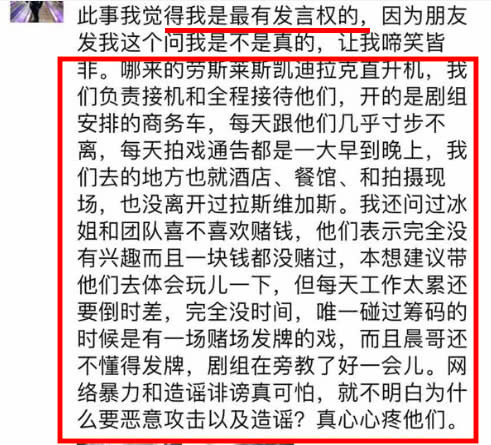 此事我觉得我是最有发言权的，因为朋友发我这个问我是不是真的，让我啼笑皆非。哪来的劳斯莱斯凯迪拉克直升机，我们负责接机和全程接待他们，开的是剧组安排的商务车，每天跟他们几乎寸步不离，每天拍戏通告都是一大早到晚上，我们去的地方也就酒店、餐馆、和拍摄现场，也没离开过拉斯维加斯。我还问过冰姐和团队喜不喜欢赌钱，他们表示完全没有兴趣而且一块钱都没赌过，本想建议带他们去体会玩儿一下，但每天工作太累还要倒时差，完全没时间，唯一碰过筹码的时候是有一场赌场发牌的戏，而且晨哥还不懂得发牌，剧组在旁教了好一会儿。网络暴力和造谣诽谤真可怕，就不明白为什么要恶意攻击以及造谣？真心心疼他们。